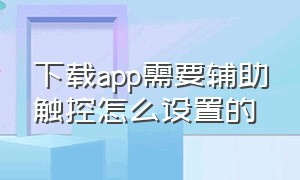 下载app需要辅助触控怎么设置的